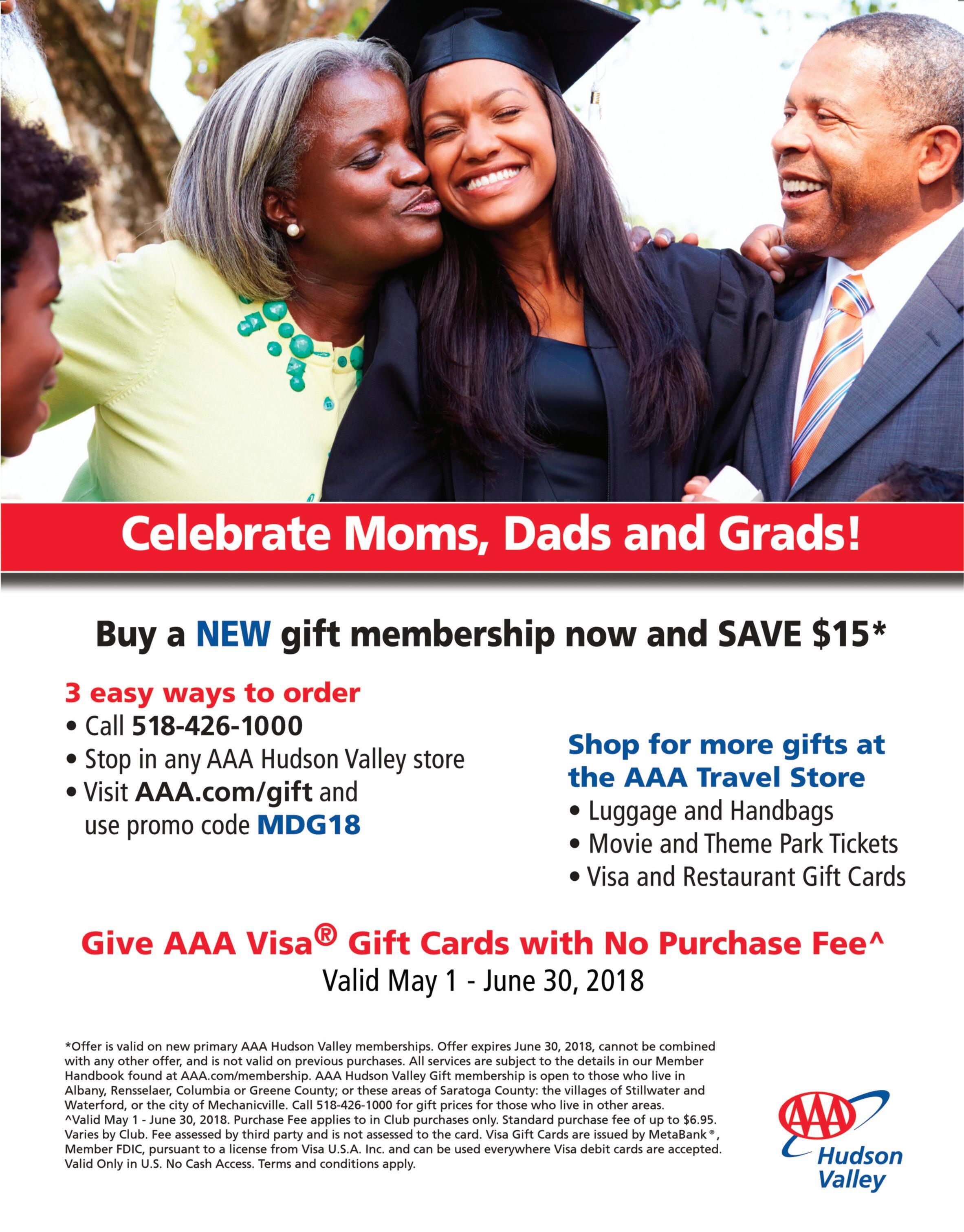 Celebrate Moms, Dads and Grads!

Buy a NEW gift membership now and SAVE $15*

3 easy ways to order
• Call 518-426-1000
• Stop in any AAA Hudson Valley store
• Visit AAA.com/gift and use promo code MDG18

Shop for more gifts at the AAA Travel Store
• Luggage and Handbags
• Movie and Theme Park Tickets
• Visa and Restaurant Gift Cards

Give AAA Visa® Gift Cards with No Purchase Fee^
Valid May 1 - June 30, 2018

*Offer is valid on new primary AAA Hudson Valley memberships. Offer expires June 30, 2018, cannot be combined with any other offer, and is not valid on previous purchases. All services are subject to the details in our Member Handbook found at AAA.com/membership. AAA Hudson Valley Gift membership is open to those who live in Albany, Rensselaer, Columbia or Greene County; or these areas of Saratoga County: the villages of Stillwater and Waterford, or the city of Mechanicville. Call 518-426-1000 for gift prices for those who live in other areas.
^Valid May 1 - June 30, 2018. Purchase Fee applies to in Club purchases only. Standard purchase fee of up to $6.95. Varies by Club. Fee assessed by third party and is not assessed to the card. Visa Gift Cards are issued by MetaBank®, Member FDIC, pursuant to a license from Visa U.S.A. Inc. and can be used everywhere Visa debit cards are accepted. Valid Only in U.S. No Cash Access. Terms and conditions apply.

AAA
Hudson
Valley